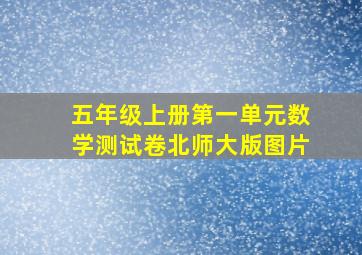 五年级上册第一单元数学测试卷北师大版图片